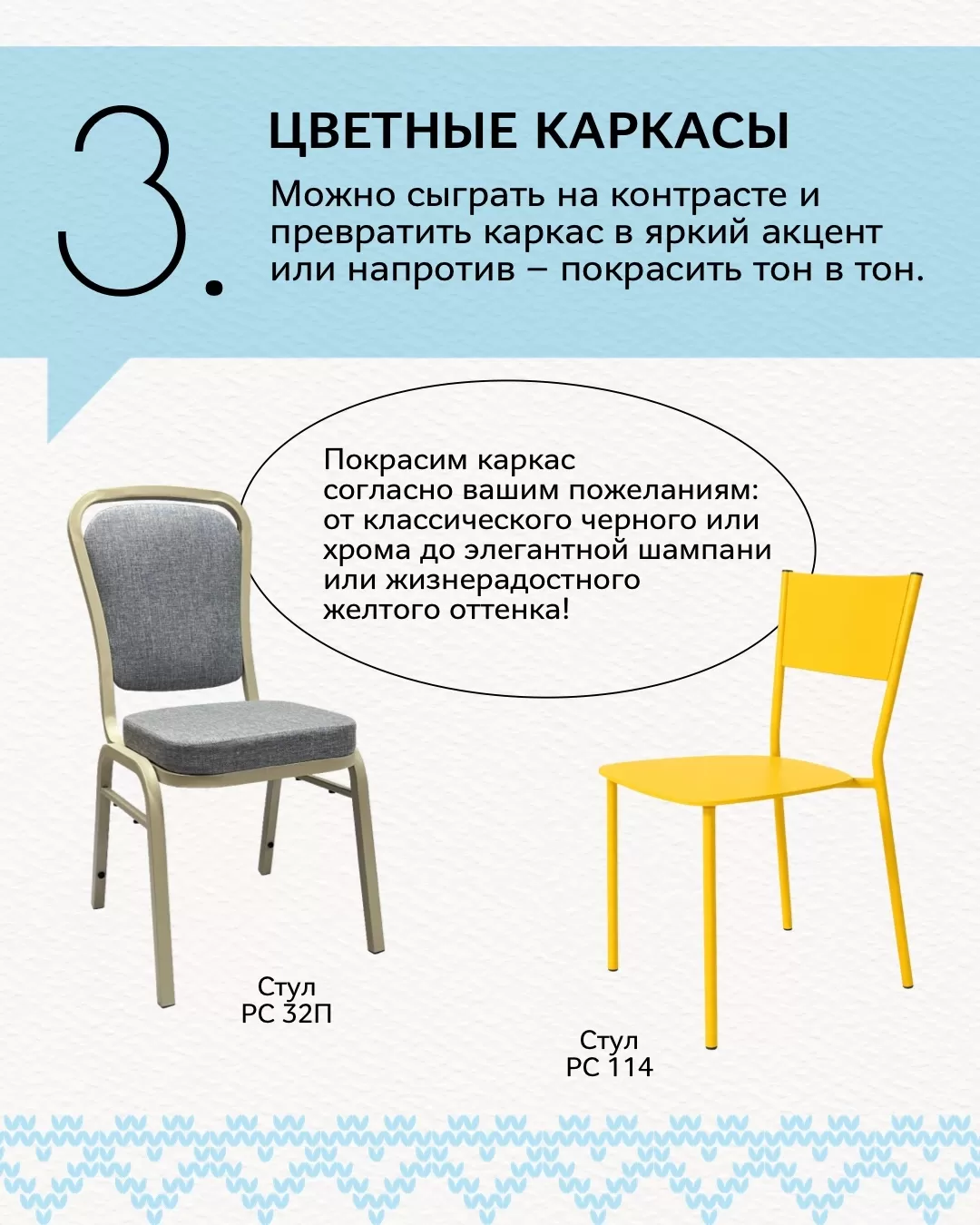 3.

ЦВЕТНЫЕ КАРКАСЫ

Можно сыграть на контрасте и превратить каркас в яркий акцент или напротив – покрасить тон в тон.

Покрасим каркас согласно вашим пожеланиям: от классического черного или хрома до элегантной шампани или жизнерадостного желтого оттенка!

Стул
РС 32П

Стул
РС 114